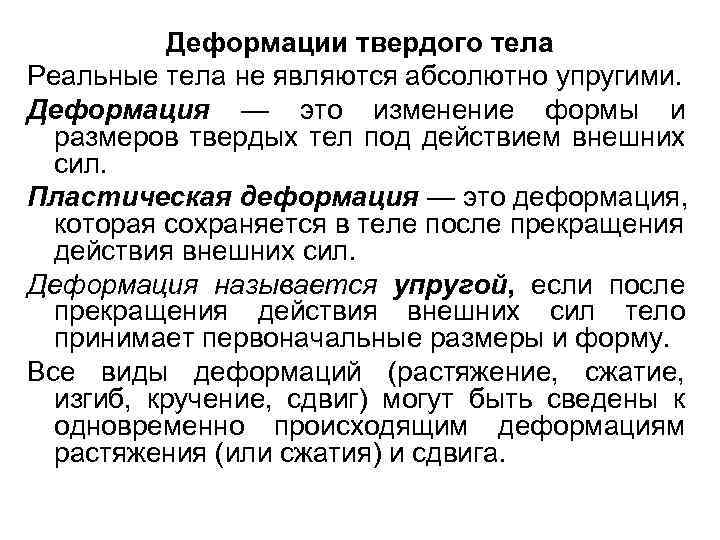 Деформации твердого тела

Реальные тела не являются абсолютно упругими.

Деформация — это изменение формы и размеров твердых тел под действием внешних сил.

Пластическая деформация — это деформация, которая сохраняется в теле после прекращения действия внешних сил.

Деформация называется упругой, если после прекращения действия внешних сил тело принимает первоначальные размеры и форму.

Все виды деформаций (растяжение, сжатие, изгиб, кручение, сдвиг) могут быть сведены к одновременно происходящим деформациям растяжения (или сжатия) и сдвига.